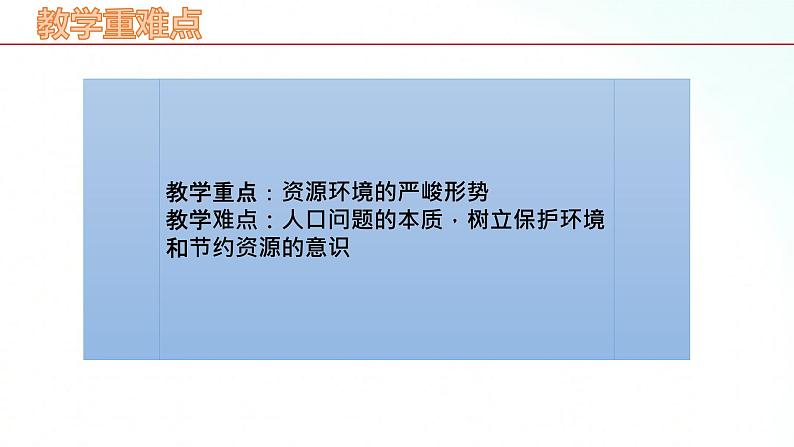 教学重难点

教学重点：资源环境的严峻形势
教学难点：人口问题的本质，树立保护环境和节约资源的意识